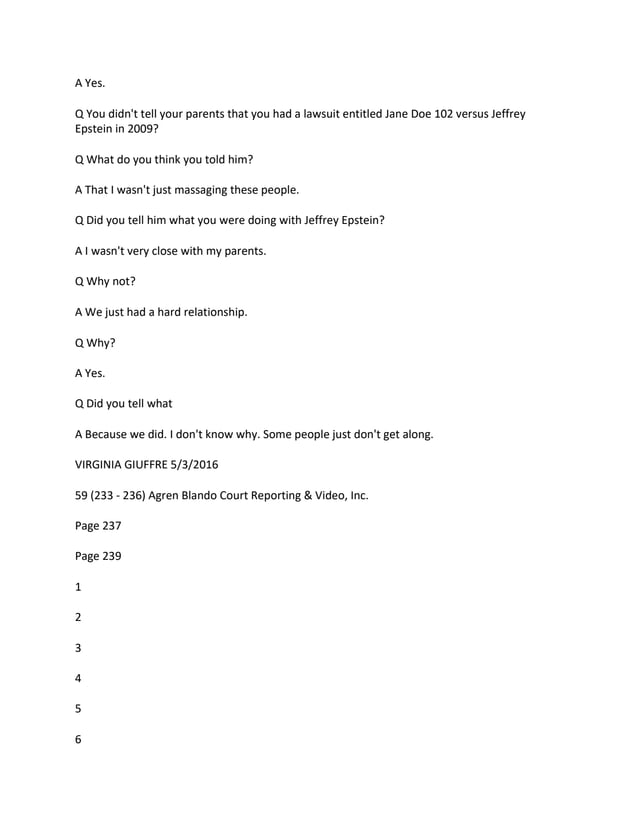 A Yes.

Q You didn't tell your parents that you had a lawsuit entitled Jane Doe 102 versus Jeffrey Epstein in 2009?

Q What do you think you told him?

A That I wasn't just massaging these people.

Q Did you tell him what you were doing with Jeffrey Epstein?

A I wasn't very close with my parents.

Q Why not?

A We just had a hard relationship.

Q Why?

A Yes.

Q Did you tell what

A Because we did. I don't know why. Some people just don't get along.

VIRGINIA GIUFFRE 5/3/2016

59 (233 - 236) Agren Blando Court Reporting & Video, Inc.

Page 237

Page 239

1

2

3

4

5

6